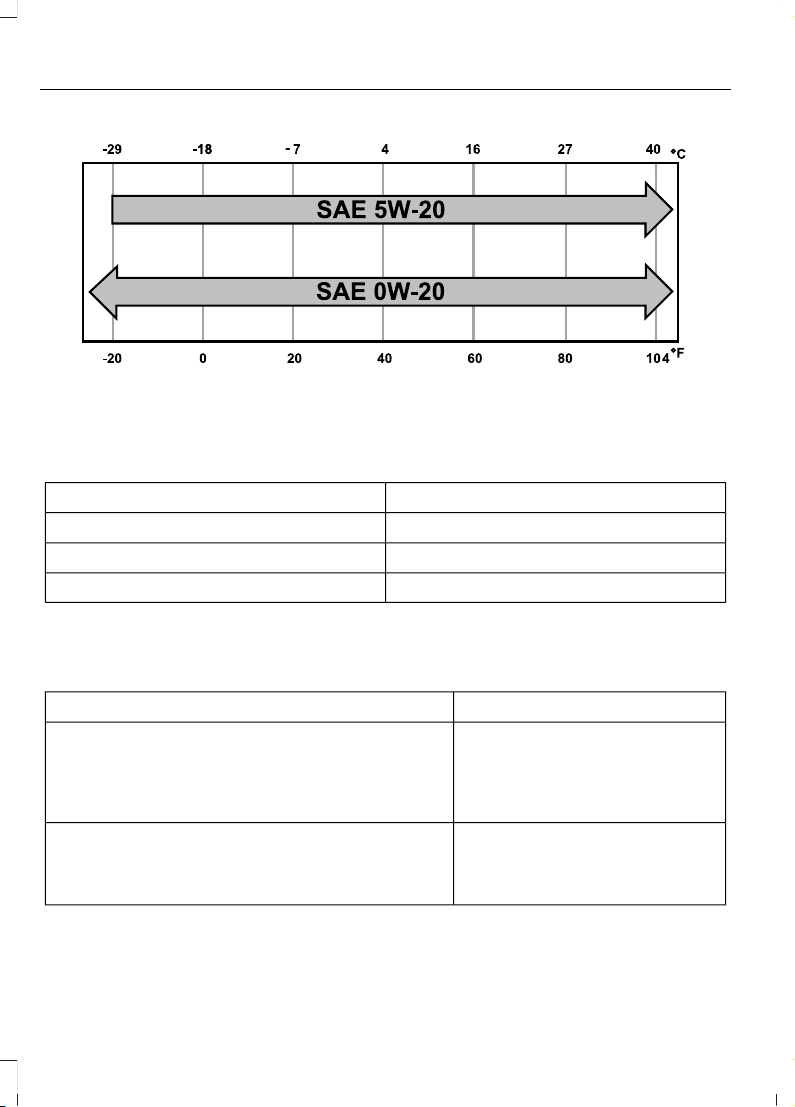 -29 -18 -7 4 16 27 40 °C

SAE 5W-20

SAE 0W-20

-20 0 20 40 60 80 104 °F